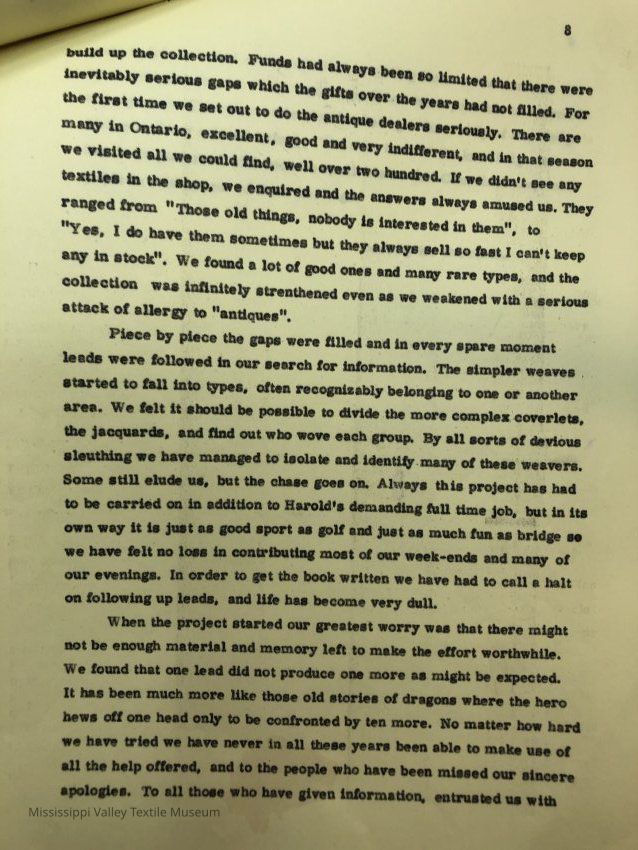 8

build up the collection. Funds had always been so limited that there were inevitably serious gaps which the gifts over the years had not filled. For the first time we set out to do the antique dealers seriously. There are many in Ontario, excellent, good and very indifferent, and in that season we visited all we could find, well over two hundred. If we didn't see any textiles in the shop, we enquired and the answers always amused us. They ranged from "Those old things, nobody is interested in them", to "Yes, I do have them sometimes but they always sell so fast I can't keep any in stock". We found a lot of good ones and many rare types, and the collection was infinitely strenthened even as we weakened with a serious attack of allergy to "antiques".

Piece by piece the gaps were filled and in every spare moment leads were followed in our search for information. The simpler weaves started to fall into types, often recognizably belonging to one or another area. We felt it should be possible to divide the more complex coverlets, the jacquards, and find out who wove each group. By all sorts of devious sleuthing we have managed to isolate and identify many of these weavers. Some still elude us, but the chase goes on. Always this project has had to be carried on in addition to Harold's demanding full time job, but in its own way it is just as good sport as golf and just as much fun as bridge so we have felt no loss in contributing most of our week-ends and many of our evenings. In order to get the book written we have had to call a halt on following up leads, and life has become very dull.

When the project started our greatest worry was that there might not be enough material and memory left to make the effort worthwhile. We found that one lead did not produce one more as might be expected. It has been much more like those old stories of dragons where the hero hews off one head only to be confronted by ten more. No matter how hard we have tried we have never in all these years been able to make use of all the help offered, and to the people who have been missed our sincere apologies. To all those who have given information, entrusted us with

Mississippi Valley Textile Museum